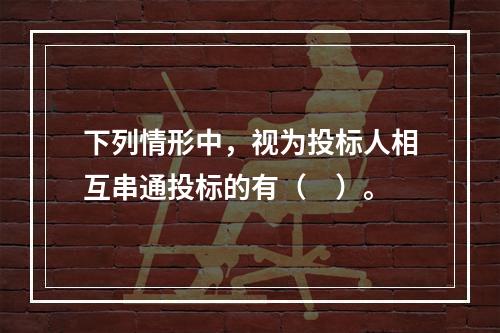 下列情形中，视为投标人相互串通投标的有（　）。